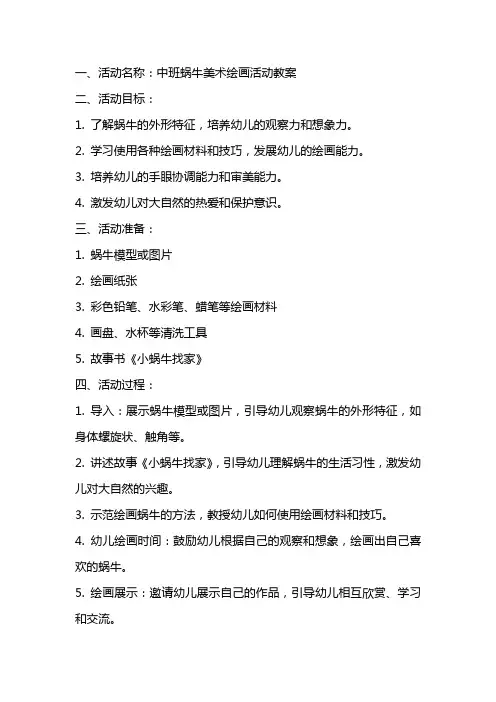 一、活动名称：中班蜗牛美术绘画活动教案

二、活动目标：

1. 了解蜗牛的外形特征，培养幼儿的观察力和想象力。

2. 学习使用各种绘画材料和技巧，发展幼儿的绘画能力。

3. 培养幼儿的手眼协调能力和审美能力。

4. 激发幼儿对大自然的热爱和保护意识。

三、活动准备：

1. 蜗牛模型或图片

2. 绘画纸张

3. 彩色铅笔、水彩笔、蜡笔等绘画材料

4. 画盘、水杯等清洗工具

5. 故事书《小蜗牛找家》

四、活动过程：

1. 导入：展示蜗牛模型或图片，引导幼儿观察蜗牛的外形特征，如身体螺旋状、触角等。

2. 讲述故事《小蜗牛找家》，引导幼儿理解蜗牛的生活习性，激发幼儿对大自然的兴趣。

3. 示范绘画蜗牛的方法，教授幼儿如何使用绘画材料和技巧。

4. 幼儿绘画时间：鼓励幼儿根据自己的观察和想象，绘画出自己喜欢的蜗牛。

5. 绘画展示：邀请幼儿展示自己的作品，引导幼儿相互欣赏、学习和交流。